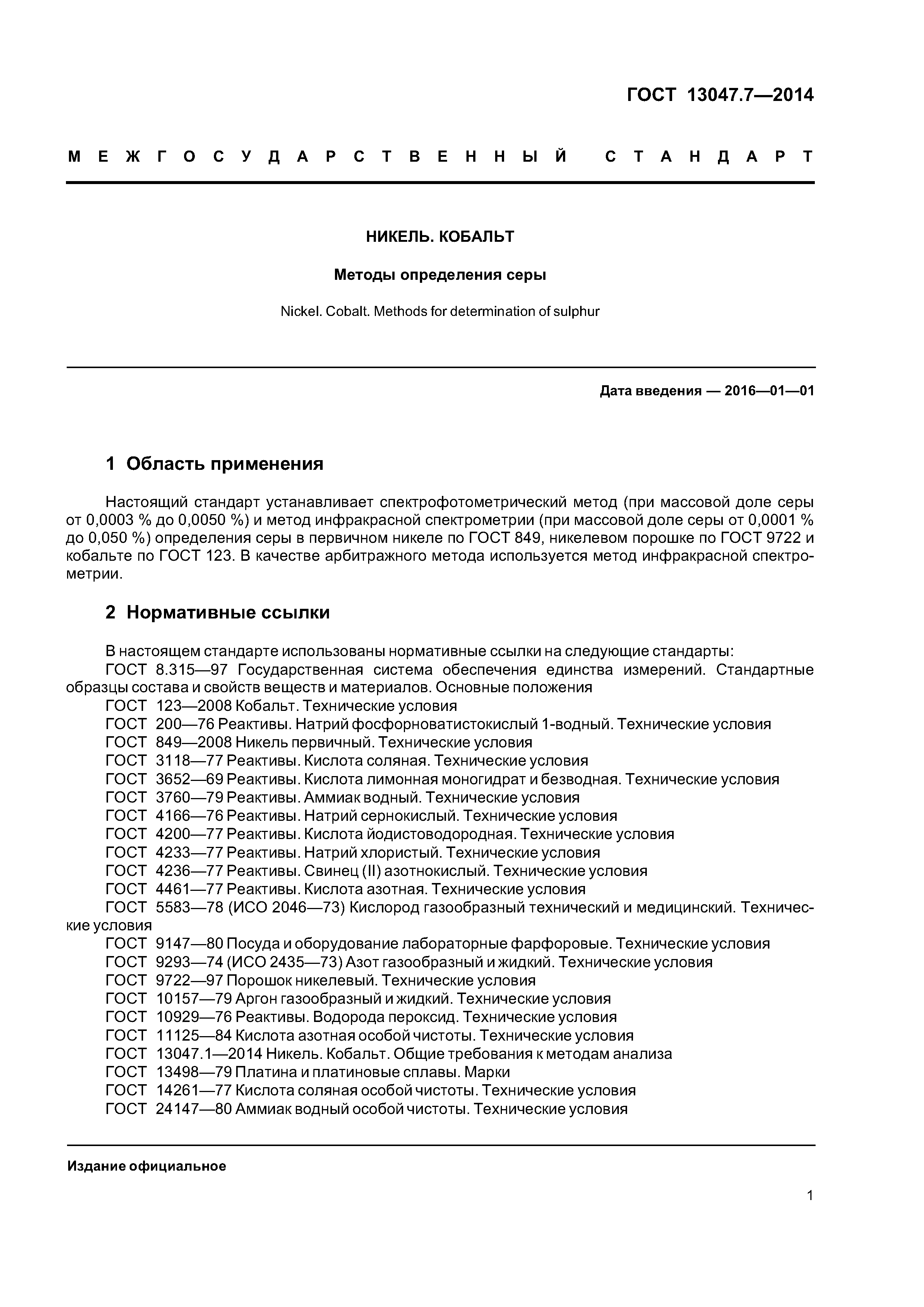 ГОСТ 13047.7—2014

МЕЖГОСУДАРСТВЕННЫЙ СТАНДАРТ

НИКЕЛЬ. КОБАЛЬТ

Методы определения серы

Nickel. Cobalt. Methods for determination of sulphur

Дата введения — 2016—01—01

1 Область применения

Настоящий стандарт устанавливает спектрофотометрический метод (при массовой доле серы от 0,0003 % до 0,0050 %) и метод инфракрасной спектрометрии (при массовой доле серы от 0,0001 % до 0,050 %) определения серы в первичном никеле по ГОСТ 849, никелевом порошке по ГОСТ 9722 и кобальте по ГОСТ 123. В качестве арбитражного метода используется метод инфракрасной спектрометрии.

2 Нормативные ссылки

В настоящем стандарте использованы нормативные ссылки на следующие стандарты:
ГОСТ 8.315—97 Государственная система обеспечения единства измерений. Стандартные образцы состава и свойств веществ и материалов. Основные положения
ГОСТ 123—2008 Кобальт. Технические условия
ГОСТ 200—76 Реактивы. Натрий фосфорноватистокислый 1-водный. Технические условия
ГОСТ 849—2008 Никель первичный. Технические условия
ГОСТ 3118—77 Реактивы. Кислота соляная. Технические условия
ГОСТ 3652—69 Реактивы. Кислота лимонная моногидрат и безводная. Технические условия
ГОСТ 3760—79 Реактивы. Аммиак водный. Технические условия
ГОСТ 4166—76 Реактивы. Натрий сернокислый. Технические условия
ГОСТ 4200—77 Реактивы. Кислота йодистоводородная. Технические условия
ГОСТ 4233—77 Реактивы. Натрий хлористый. Технические условия
ГОСТ 4236—77 Реактивы. Свинец (II) азотнокислый. Технические условия
ГОСТ 4461—77 Реактивы. Кислота азотная. Технические условия
ГОСТ 5583—78 (ИСО 2046—73) Кислород газообразный технический и медицинский. Технические условия
ГОСТ 9147—80 Посуда и оборудование лабораторные фарфоровые. Технические условия
ГОСТ 9293—74 (ИСО 2435—73) Азот газообразный и жидкий. Технические условия
ГОСТ 9722—97 Порошок никелевый. Технические условия
ГОСТ 10157—79 Аргон газообразный и жидкий. Технические условия
ГОСТ 10929—76 Реактивы. Водорода пероксид. Технические условия
ГОСТ 11125—84 Кислота азотная особой чистоты. Технические условия
ГОСТ 13047.1—2014 Никель. Кобальт. Общие требования к методам анализа
ГОСТ 13498—79 Платина и платиновые сплавы. Марки
ГОСТ 14261—77 Кислота соляная особой чистоты. Технические условия
ГОСТ 24147—80 Аммиак водный особой чистоты. Технические условия

Издание официальное

1